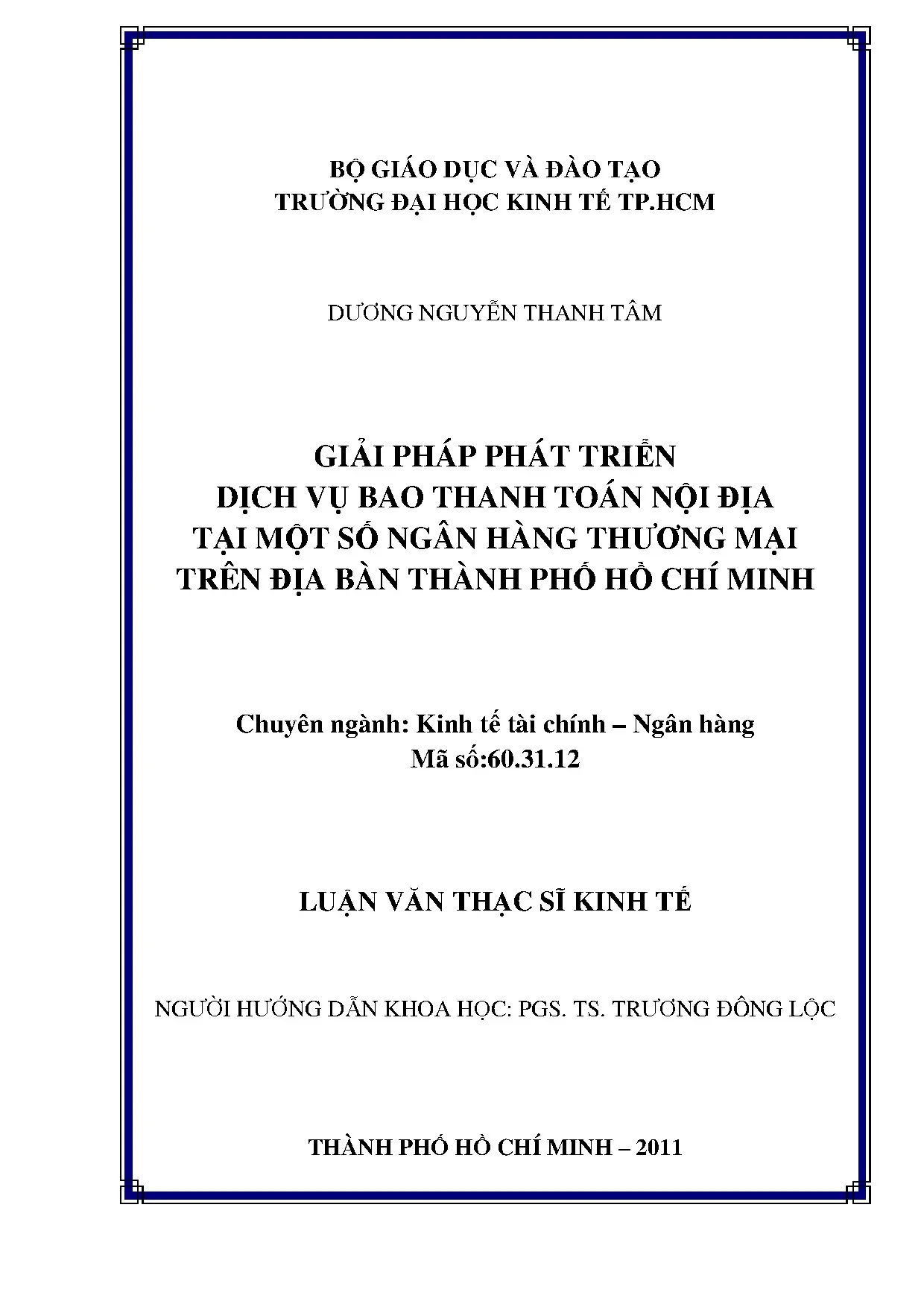 BỘ GIÁO DỤC VÀ ĐÀO TẠO
TRƯỜNG ĐẠI HỌC KINH TẾ TP.HCM

DƯƠNG NGUYỄN THANH TÂM

GIẢI PHÁP PHÁT TRIỂN
DỊCH VỤ BAO THANH TOÁN NỘI ĐỊA
TẠI MỘT SỐ NGÂN HÀNG THƯƠNG MẠI
TRÊN ĐỊA BÀN THÀNH PHỐ HỒ CHÍ MINH

Chuyên ngành: Kinh tế tài chính – Ngân hàng
Mã số:60.31.12

LUẬN VĂN THẠC SĨ KINH TẾ

NGƯỜI HƯỚNG DẪN KHOA HỌC: PGS. TS. TRƯƠNG ĐÔNG LỘC

THÀNH PHỐ HỒ CHÍ MINH – 2011